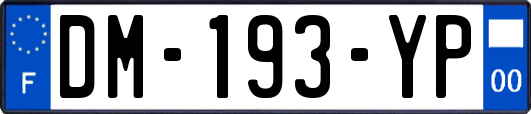 F
DM-193-YP
00